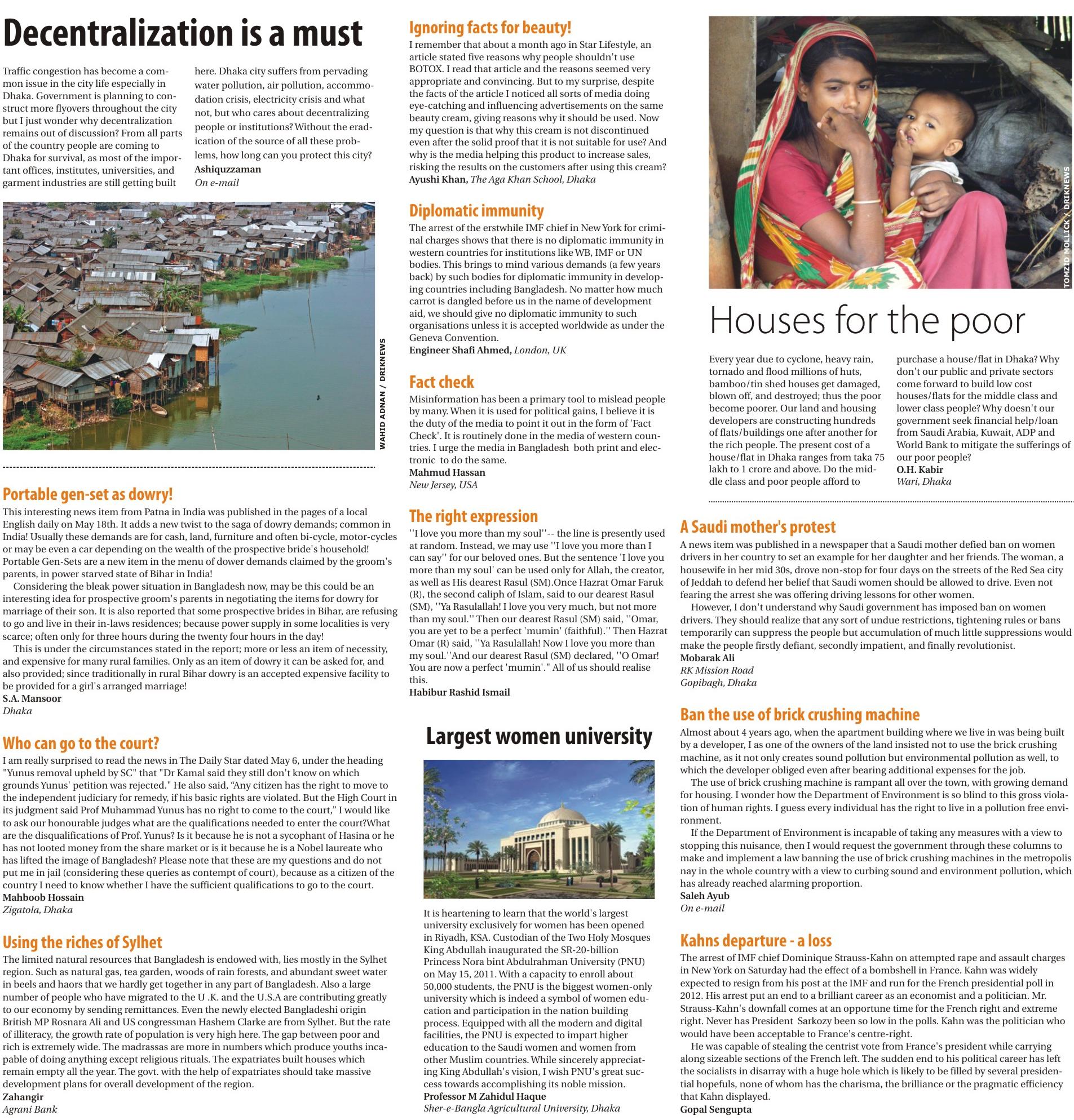 Decentralization is a must

Traffic congestion has become a common issue in the city life especially in Dhaka. Government is planning to construct more flyovers throughout the city but I just wonder why decentralization remains out of discussion? From all parts of the country people are coming to Dhaka for survival, as most of the important offices, institutes, universities, and garment industries are still getting built here. Dhaka city suffers from pervading water pollution, air pollution, accommodation crisis, electricity crisis and what not, but who cares about decentralizing people or institutions? Without the eradication of the source of all these problems, how long can you protect this city?
Ashiquzzaman
On e-mail

WAHID ADNAN / DRIKNEWS

Portable gen-set as dowry!
This interesting news item from Patna in India was published in the pages of a local English daily on May 18th. It adds a new twist to the saga of dowry demands; common in India! Usually these demands are for cash, land, furniture and often bi-cycle, motor-cycles or may be even a car depending on the wealth of the prospective bride's household! Portable Gen-Sets are a new item in the menu of dower demands claimed by the groom's parents, in power starved state of Bihar in India!
Considering the bleak power situation in Bangladesh now, may be this could be an interesting idea for prospective groom's parents in negotiating the items for dowry for marriage of their son. It is also reported that some prospective brides in Bihar, are refusing to go and live in their in-laws residences; because power supply in some localities is very scarce; often only for three hours during the twenty four hours in the day!
This is under the circumstances stated in the report; more or less an item of necessity, and expensive for many rural families. Only as an item of dowry it can be asked for, and also provided; since traditionally in rural Bihar dowry is an accepted expensive facility to be provided for a girl's arranged marriage!
S.A. Mansoor
Dhaka

Who can go to the court?
I am really surprised to read the news in The Daily Star dated May 6, under the heading "Yunus removal upheld by SC" that "Dr Kamal said they still don't know on which grounds Yunus' petition was rejected." He also said, “Any citizen has the right to move to the independent judiciary for remedy, if his basic rights are violated. But the High Court in its judgment said Prof Muhammad Yunus has no right to come to the court,” I would like to ask our honourable judges what are the qualifications needed to enter the court?What are the disqualifications of Prof. Yunus? Is it because he is not a sycophant of Hasina or he has not looted money from the share market or is it because he is a Nobel laureate who has lifted the image of Bangladesh? Please note that these are my questions and do not put me in jail (considering these queries as contempt of court), because as a citizen of the country I need to know whether I have the sufficient qualifications to go to the court.
Mahboob Hossain
Zigatola, Dhaka

Using the riches of Sylhet
The limited natural resources that Bangladesh is endowed with, lies mostly in the Sylhet region. Such as natural gas, tea garden, woods of rain forests, and abundant sweet water in beels and haors that we hardly get together in any part of Bangladesh. Also a large number of people who have migrated to the U .K. and the U.S.A are contributing greatly to our economy by sending remittances. Even the newly elected Bangladeshi origin British MP Rosnara Ali and US congressman Hashem Clarke are from Sylhet. But the rate of illiteracy, the growth rate of population is very high here. The gap between poor and rich is extremely wide. The madrassas are more in numbers which produce youths incapable of doing anything except religious rituals. The expatriates built houses which remain empty all the year. The govt. with the help of expatriates should take massive development plans for overall development of the region.
Zahangir
Agrani Bank

Ignoring facts for beauty!
I remember that about a month ago in Star Lifestyle, an article stated five reasons why people shouldn't use BOTOX. I read that article and the reasons seemed very appropriate and convincing. But to my surprise, despite the facts of the article I noticed all sorts of media doing eye-catching and influencing advertisements on the same beauty cream, giving reasons why it should be used. Now my question is that why this cream is not discontinued even after the solid proof that it is not suitable for use? And why is the media helping this product to increase sales, risking the results on the customers after using this cream?
Ayushi Khan, The Aga Khan School, Dhaka

Diplomatic immunity
The arrest of the erstwhile IMF chief in New York for criminal charges shows that there is no diplomatic immunity in western countries for institutions like WB, IMF or UN bodies. This brings to mind various demands (a few years back) by such bodies for diplomatic immunity in developing countries including Bangladesh. No matter how much carrot is dangled before us in the name of development aid, we should give no diplomatic immunity to such organisations unless it is accepted worldwide as under the Geneva Convention.
Engineer Shafi Ahmed, London, UK

Fact check
Misinformation has been a primary tool to mislead people by many. When it is used for political gains, I believe it is the duty of the media to point it out in the form of 'Fact Check'. It is routinely done in the media of western countries. I urge the media in Bangladesh both print and electronic to do the same.
Mahmud Hassan
New Jersey, USA

The right expression
''I love you more than my soul''-- the line is presently used at random. Instead, we may use ''I love you more than I can say'' for our beloved ones. But the sentence 'I love you more than my soul' can be used only for Allah, the creator, as well as His dearest Rasul (SM).Once Hazrat Omar Faruk (R), the second caliph of Islam, said to our dearest Rasul (SM), ''Ya Rasulallah! I love you very much, but not more than my soul.'' Then our dearest Rasul (SM) said, ''Omar, you are yet to be a perfect 'mumin' (faithful).'' Then Hazrat Omar (R) said, ''Ya Rasulallah! Now I love you more than my soul.''And our dearest Rasul (SM) declared, ''O Omar! You are now a perfect 'mumin'." All of us should realise this.
Habibur Rashid Ismail

Largest women university

It is heartening to learn that the world's largest university exclusively for women has been opened in Riyadh, KSA. Custodian of the Two Holy Mosques King Abdullah inaugurated the SR-20-billion Princess Nora bint Abdulrahman University (PNU) on May 15, 2011. With a capacity to enroll about 50,000 students, the PNU is the biggest women-only university which is indeed a symbol of women education and participation in the nation building process. Equipped with all the modern and digital facilities, the PNU is expected to impart higher education to the Saudi women and women from other Muslim countries. While sincerely appreciating King Abdullah's vision, I wish PNU's great success towards accomplishing its noble mission.
Professor M Zahidul Haque
Sher-e-Bangla Agricultural University, Dhaka

TOMZID MOLLICK / DRIKNEWS

Houses for the poor

Every year due to cyclone, heavy rain, tornado and flood millions of huts, bamboo/tin shed houses get damaged, blown off, and destroyed; thus the poor become poorer. Our land and housing developers are constructing hundreds of flats/buildings one after another for the rich people. The present cost of a house/flat in Dhaka ranges from taka 75 lakh to 1 crore and above. Do the middle class and poor people afford to purchase a house/flat in Dhaka? Why don't our public and private sectors come forward to build low cost houses/flats for the middle class and lower class people? Why doesn't our government seek financial help/loan from Saudi Arabia, Kuwait, ADP and World Bank to mitigate the sufferings of our poor people?
O.H. Kabir
Wari, Dhaka

A Saudi mother's protest
A news item was published in a newspaper that a Saudi mother defied ban on women drivers in her country to set an example for her daughter and her friends. The woman, a housewife in her mid 30s, drove non-stop for four days on the streets of the Red Sea city of Jeddah to defend her belief that Saudi women should be allowed to drive. Even not fearing the arrest she was offering driving lessons for other women.
However, I don't understand why Saudi government has imposed ban on women drivers. They should realize that any sort of undue restrictions, tightening rules or bans temporarily can suppress the people but accumulation of much little suppressions would make the people firstly defiant, secondly impatient, and finally revolutionist.
Mobarak Ali
RK Mission Road
Gopibagh, Dhaka

Ban the use of brick crushing machine
Almost about 4 years ago, when the apartment building where we live in was being built by a developer, I as one of the owners of the land insisted not to use the brick crushing machine, as it not only creates sound pollution but environmental pollution as well, to which the developer obliged even after bearing additional expenses for the job.
The use of brick crushing machine is rampant all over the town, with growing demand for housing. I wonder how the Department of Environment is so blind to this gross violation of human rights. I guess every individual has the right to live in a pollution free environment.
If the Department of Environment is incapable of taking any measures with a view to stopping this nuisance, then I would request the government through these columns to make and implement a law banning the use of brick crushing machines in the metropolis nay in the whole country with a view to curbing sound and environment pollution, which has already reached alarming proportion.
Saleh Ayub
On e-mail

Kahns departure - a loss
The arrest of IMF chief Dominique Strauss-Kahn on attempted rape and assault charges in New York on Saturday had the effect of a bombshell in France. Kahn was widely expected to resign from his post at the IMF and run for the French presidential poll in 2012. His arrest put an end to a brilliant career as an economist and a politician. Mr. Strauss-Kahn's downfall comes at an opportune time for the French right and extreme right. Never has President Sarkozy been so low in the polls. Kahn was the politician who would have been acceptable to France's centre-right.
He was capable of stealing the centrist vote from France's president while carrying along sizeable sections of the French left. The sudden end to his political career has left the socialists in disarray with a huge hole which is likely to be filled by several presidential hopefuls, none of whom has the charisma, the brilliance or the pragmatic efficiency that Kahn displayed.
Gopal Sengupta